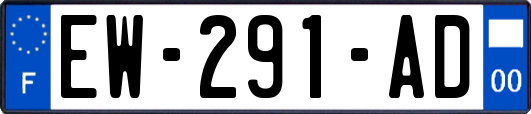 F
EW-291-AD
00